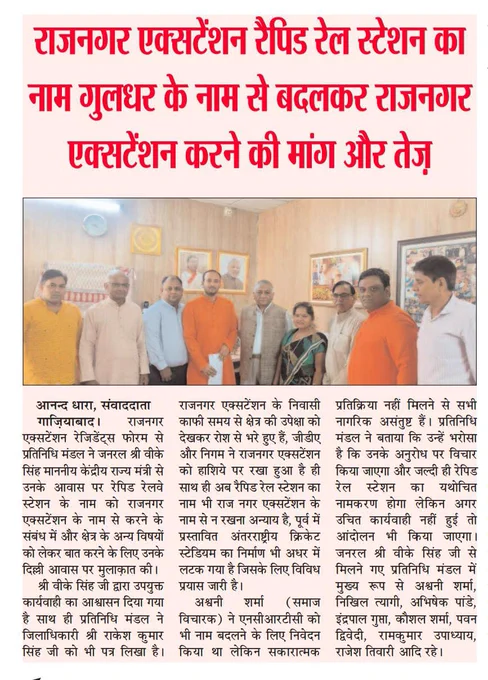 राजनगर एक्सटेंशन रैपिड रेल स्टेशन का नाम गुलधर के नाम से बदलकर राजनगर एक्सटेंशन करने की मांग और तेज़

आनन्द धारा, संवाददाता
गाज़ियाबाद। राजनगर एक्सटेंशन रेजिडेंट्स फोरम से प्रतिनिधि मंडल ने जनरल श्री वीके सिंह माननीय केंद्रीय राज्य मंत्री से उनके आवास पर रेपिड रेलवे स्टेशन के नाम को राजनगर एक्सटेंशन के नाम से करने के संबंध में और क्षेत्र के अन्य विषयों को लेकर बात करने के लिए उनके दिल्ली आवास पर मुलाक़ात की।

श्री वीके सिंह जी द्वारा उपयुक्त कार्यवाही का आश्वासन दिया गया है साथ ही प्रतिनिधि मंडल ने जिलाधिकारी श्री राकेश कुमार सिंह जी को भी पत्र लिखा है। राजनगर एक्सटेंशन के निवासी काफी समय से क्षेत्र की उपेक्षा को देखकर रोश से भरे हुए हैं, जीडीए और निगम ने राजनगर एक्सटेंशन को हाशिये पर रखा हुआ है ही साथ ही अब रैपिड रेल स्टेशन का नाम भी राज नगर एक्सटेंशन के नाम से न रखना अन्याय है, पूर्व में प्रस्तावित अंतरराष्ट्रीय क्रिकेट स्टेडियम का निर्माण भी अधर में लटक गया है जिसके लिए विविध प्रयास जारी है।

अश्वनी शर्मा (समाज विचारक) ने एनसीआरटीसी को भी नाम बदलने के लिए निवेदन किया था लेकिन सकारात्मक प्रतिक्रिया नहीं मिलने से सभी नागरिक असंतुष्ट हैं। प्रतिनिधि मंडल ने बताया कि उन्हें भरोसा है कि उनके अनुरोध पर विचार किया जाएगा और जल्दी ही रेपिड रेल स्टेशन का यथोचित नामकरण होगा लेकिन अगर उचित कार्यवाही नहीं हुई तो आंदोलन भी किया जाएगा। जनरल श्री वीके सिंह जी से मिलने गए प्रतिनिधि मंडल में मुख्य रूप से अश्वनी शर्मा, निखिल त्यागी, अभिषेक पांडे, इंद्रपाल गुप्ता, कौशल शर्मा, पवन द्विवेदी, रामकुमार उपाध्याय, राजेश तिवारी आदि रहे।